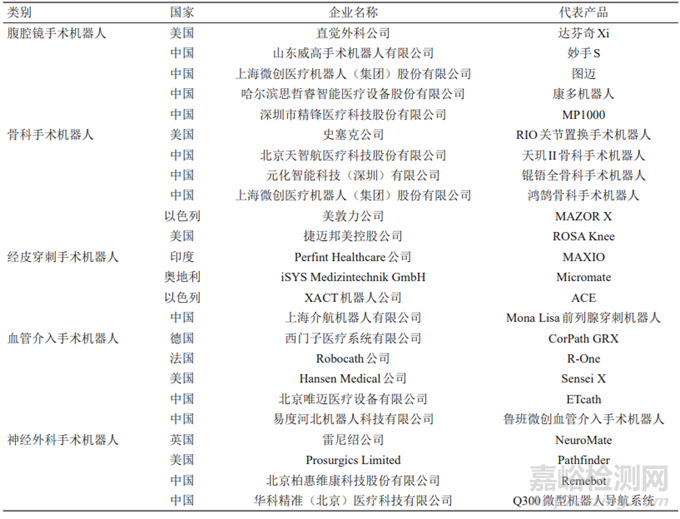 | 类别 | 国家 | 企业名称 | 代表产品 |
|---|---|---|---|
| 腹腔镜手术机器人 | 美国 | 直觉外科公司 | 达芬奇Xi |
| | 中国 | 山东威高手术机器人有限公司 | 妙手S |
| | 中国 | 上海微创医疗机器人（集团）股份有限公司 | 图迈 |
| | 中国 | 哈尔滨思哲睿智能医疗设备股份有限公司 | 康多机器人 |
| | 中国 | 深圳市精锋医疗科技股份有限公司 | MP1000 |
| 骨科手术机器人 | 美国 | 史塞克公司 | RIO关节置换手术机器人 |
| | 中国 | 北京天智航医疗科技股份有限公司 | 天玑II骨科手术机器人 |
| | 中国 | 元化智能科技（深圳）有限公司 | 锟铻全骨科手术机器人 |
| | 中国 | 上海微创医疗机器人（集团）股份有限公司 | 鸿鹄骨科手术机器人 |
| | 以色列 | 美敦力公司 | MAZOR X |
| | 美国 | 捷迈邦美控股公司 | ROSA Knee |
| 经皮穿刺手术机器人 | 印度 | Perfint Healthcare公司 | MAXIO |
| | 奥地利 | iSYS Medizintechnik GmbH | Micromate |
| | 以色列 | XACT机器人公司 | ACE |
| | 中国 | 上海介航机器人有限公司 | Mona Lisa前列腺穿刺机器人 |
| 血管介入手术机器人 | 德国 | 西门子医疗系统有限公司 | CorPath GRX |
| | 法国 | Robocath公司 | R-One |
| | 美国 | Hansen Medical公司 | Sensei X |
| | 中国 | 北京唯迈医疗设备有限公司 | ETcath |
| | 中国 | 易度河北机器人科技有限公司 | 鲁班微创血管介入手术机器人 |
| 神经外科手术机器人 | 英国 | 雷尼绍公司 | NeuroMate |
| | 美国 | Prosurgics Limited | Pathfinder |
| | 中国 | 北京柏惠维康科技股份有限公司 | Remebot |
| | 中国 | 华科精准（北京）医疗科技有限公司 | Q300微型机器人导航系统 |

嘉峪检测网